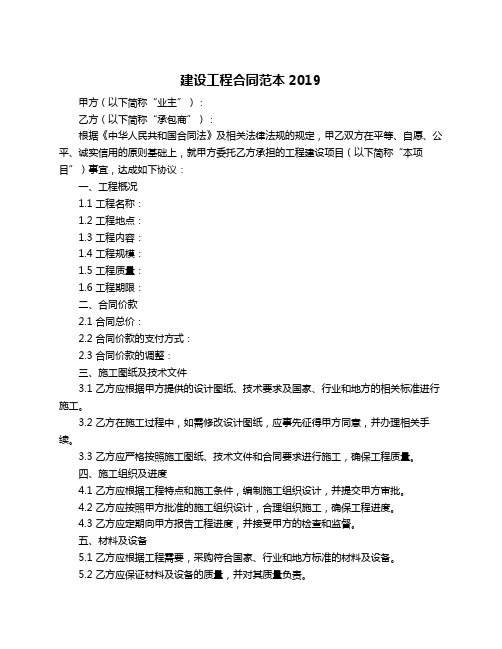 建设工程合同范本 2019

甲方（以下简称“业主”）：

乙方（以下简称“承包商”）：

根据《中华人民共和国合同法》及相关法律法规的规定，甲乙双方在平等、自愿、公平、诚实信用的原则基础上，就甲方委托乙方承担的工程建设项目（以下简称“本项目”）事宜，达成如下协议：

一、工程概况

1.1 工程名称：

1.2 工程地点：

1.3 工程内容：

1.4 工程规模：

1.5 工程质量：

1.6 工程期限：

二、合同价款

2.1 合同总价：

2.2 合同价款的支付方式：

2.3 合同价款的调整：

三、施工图纸及技术文件

3.1 乙方应根据甲方提供的设计图纸、技术要求及国家、行业和地方的相关标准进行施工。

3.2 乙方在施工过程中，如需修改设计图纸，应事先征得甲方同意，并办理相关手续。

3.3 乙方应严格按照施工图纸、技术文件和合同要求进行施工，确保工程质量。

四、施工组织及进度

4.1 乙方应根据工程特点和施工条件，编制施工组织设计，并提交甲方审批。

4.2 乙方应按照甲方批准的施工组织设计，合理组织施工，确保工程进度。

4.3 乙方应定期向甲方报告工程进度，并接受甲方的检查和监督。

五、材料及设备

5.1 乙方应根据工程需要，采购符合国家、行业和地方标准的材料及设备。

5.2 乙方应保证材料及设备的质量，并对其质量负责。